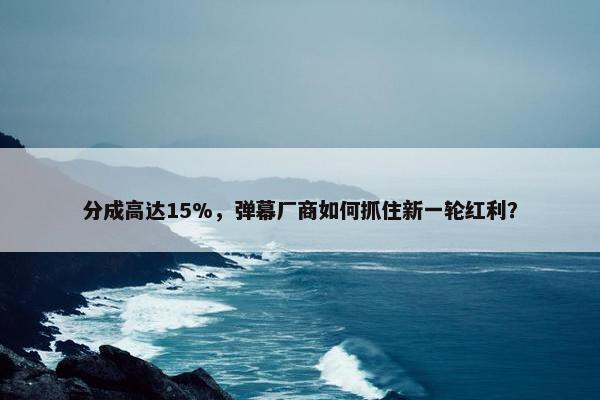 分成高达15%，弹幕厂商如何抓住新一轮红利?